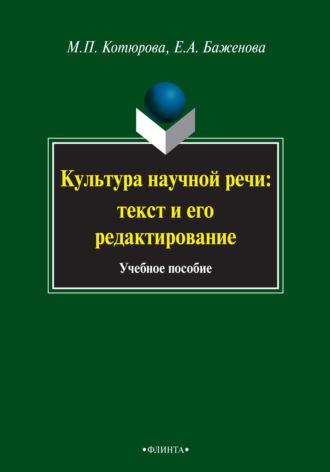 М.П. Котюрова, Е.А. Баженова

Культура научной речи: текст и его редактирование

Учебное пособие

•ФЛИНТА•